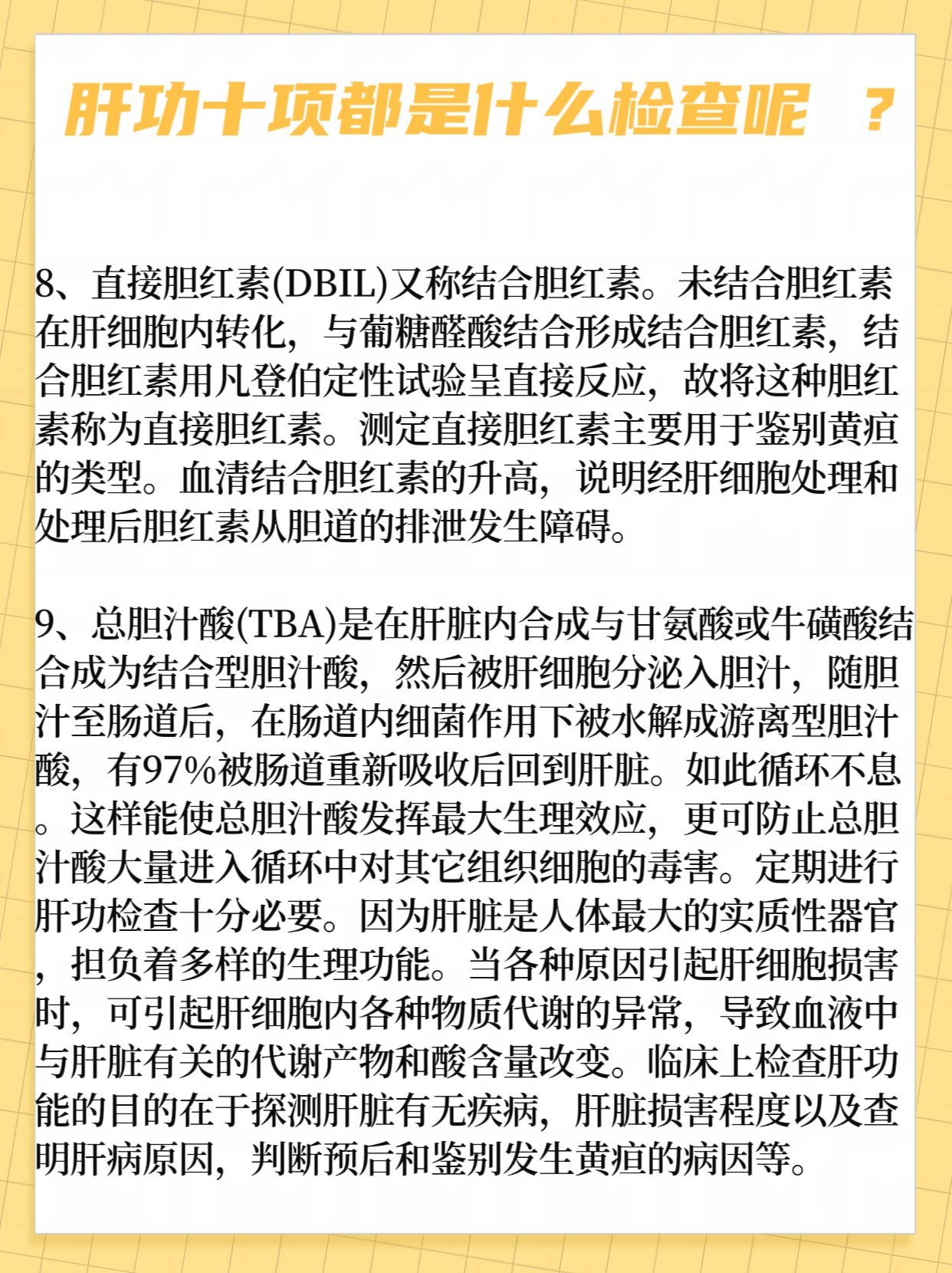 肝功十项都是什么检查呢 ？

8、直接胆红素(DBIL)又称结合胆红素。未结合胆红素在肝细胞内转化，与葡糖醛酸结合形成结合胆红素，结合胆红素用凡登伯定性试验呈直接反应，故将这种胆红素称为直接胆红素。测定直接胆红素主要用于鉴别黄疸的类型。血清结合胆红素的升高，说明经肝细胞处理和处理后胆红素从胆道的排泄发生障碍。

9、总胆汁酸(TBA)是在肝脏内合成与甘氨酸或牛磺酸结合成为结合型胆汁酸，然后被肝细胞分泌入胆汁，随胆汁至肠道后，在肠道内细菌作用下被水解成游离型胆汁酸，有97%被肠道重新吸收后回到肝脏。如此循环不息。这样能使总胆汁酸发挥最大生理效应，更可防止总胆汁酸大量进入循环中对其它组织细胞的毒害。定期进行肝功检查十分必要。因为肝脏是人体最大的实质性器官，担负着多样的生理功能。当各种原因引起肝细胞损害时，可引起肝细胞内各种物质代谢的异常，导致血液中与肝脏有关的代谢产物和酸含量改变。临床上检查肝功能的目的在于探测肝脏有无疾病，肝脏损害程度以及查明肝病原因，判断预后和鉴别发生黄疸的病因等。